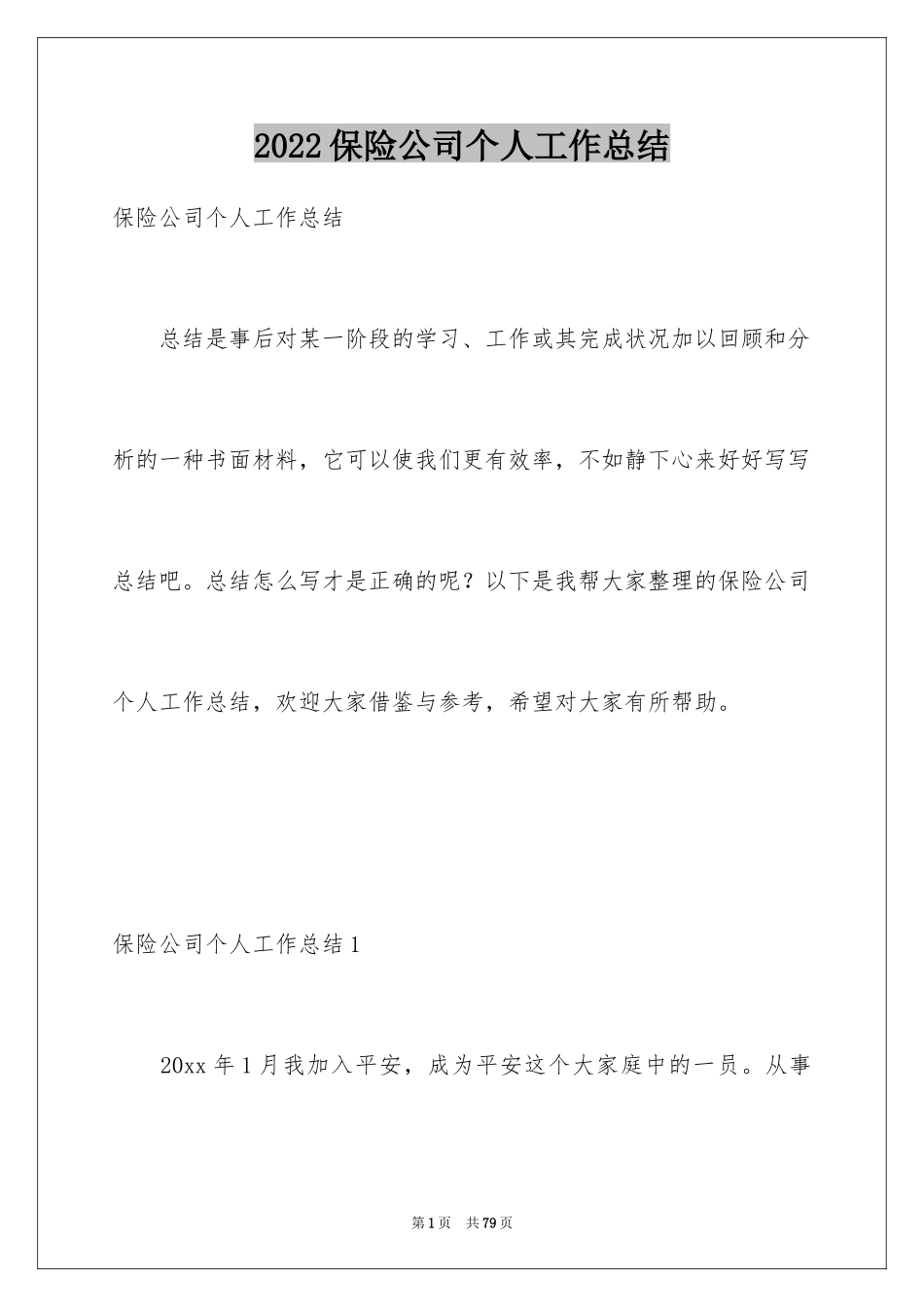 2022保险公司个人工作总结

保险公司个人工作总结

总结是事后对某一阶段的学习、工作或其完成状况加以回顾和分析的一种书面材料，它可以使我们更有效率，不如静下心来好好写写总结吧。总结怎么写才是正确的呢？以下是我帮大家整理的保险公司个人工作总结，欢迎大家借鉴与参考，希望对大家有所帮助。

保险公司个人工作总结1

20xx年1月我加入平安，成为平安这个大家庭中的一员。从事

第1页　共79页